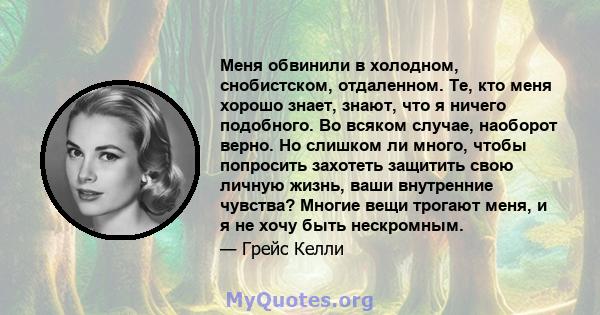 Меня обвинили в холодном, снобистском, отдаленном. Те, кто меня хорошо знает, знают, что я ничего подобного. Во всяком случае, наоборот верно. Но слишком ли много, чтобы попросить захотеть защитить свою личную жизнь, ваши внутренние чувства? Многие вещи трогают меня, и я не хочу быть нескромным.
— Грейс Келли

MyQuotes.org